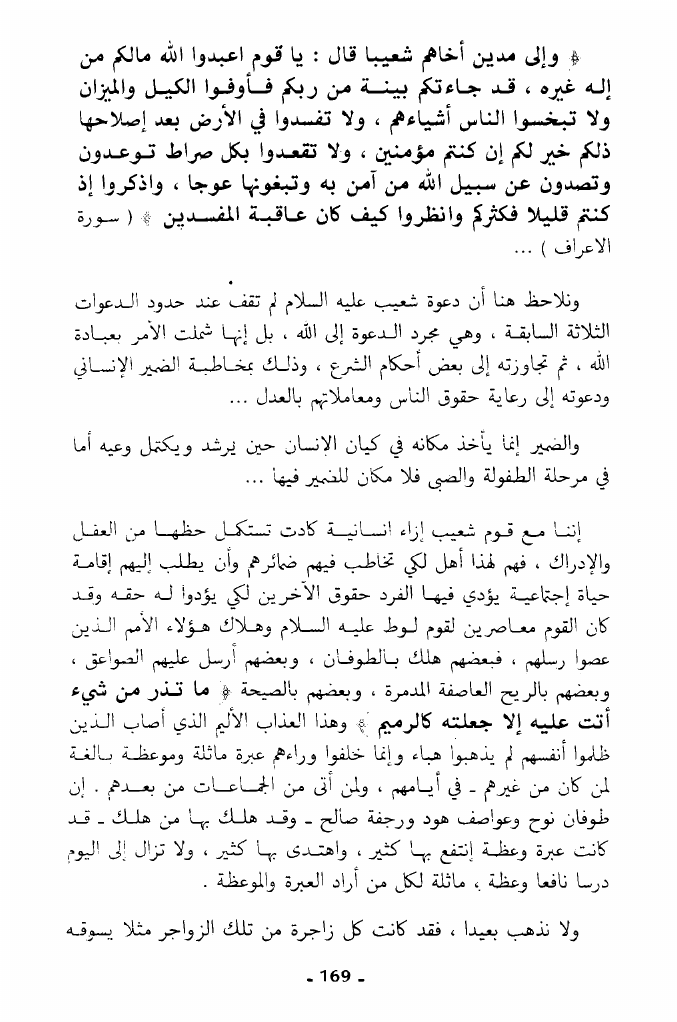 ﴿ وإلى مدين أخاهم شعيبا قال : يا قوم اعبدوا الله مالكم من إله غيره ، قد جاءتكم بينة من ربكم فأوفوا الكيل والميزان ولا تبخسوا الناس أشياءهم ، ولا تفسدوا في الأرض بعد إصلاحها ذلكم خير لكم إن كنتم مؤمنين ، ولا تقعدوا بكل صراط توعدون وتصدون عن سبيل الله من آمن به وتبغونها عوجا ، واذكروا إذ كنتم قليلا فكثركم وانظروا كيف كان عاقبة المفسدين ﴾ ( سورة الاعراف ) ...

ونلاحظ هنا أن دعوة شعيب عليه السلام لم تقف عند حدود الدعوات الثلاثة السابقة ، وهي مجرد الدعوة إلى الله ، بل إنها شملت الأمر بعبادة الله ، ثم تجاوزته إلى بعض أحكام الشرع ، وذلك بمخاطبة الضمير الإنساني ودعوته إلى رعاية حقوق الناس ومعاملاتهم بالعدل ...

والضمير إنما يأخذ مكانه في كيان الإنسان حين يرشد ويكتمل وعيه أما في مرحلة الطفولة والصبى فلا مكان للضمير فيها ...

إننا مع قوم شعيب إزاء انسانية كادت تستكمل حظها من العقل والإدراك ، فهم لهذا أهل لكي تخاطب فيهم ضمائرهم وأن يطلب إليهم إقامة حياة إجتماعية يؤدي فيها الفرد حقوق الآخرين لكي يؤدوا له حقه وقد كان القوم معاصرين لقوم لوط عليه السلام وهلاك هؤلاء الأمم الذين عصوا رسلهم ، فبعضهم هلك بالطوفان ، وبعضهم أرسل عليهم الصواعق ، وبعضهم بالريح العاصفة المدمرة ، وبعضهم بالصيحة ﴿ ما تذر من شيء أتت عليه إلا جعلته كالرميم ﴾ وهذا العذاب الأليم الذي أصاب الذين ظلموا أنفسهم لم يذهبوا هباء وإنما خلفوا وراءهم عبرة ماثلة وموعظة بالغة لمن كان من غيرهم ـ في أيامهم ، ولمن أتى من الجماعات من بعدهم . إن طوفان نوح وعواصف هود ورجفة صالح ـ وقد هلك بها من هلك ـ قد كانت عبرة وعظة إنتفع بها كثير ، واهتدى بها كثير ، ولا تزال إلى اليوم درسا نافعا وعظة ، ماثلة لكل من أراد العبرة والموعظة .

ولا نذهب بعيدا ، فقد كانت كل زاجرة من تلك الزواجر مثلا يسوقه

ـ 169 ـ